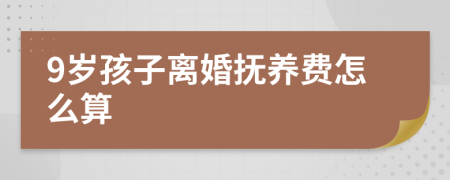 9岁孩子离婚抚养费怎么算